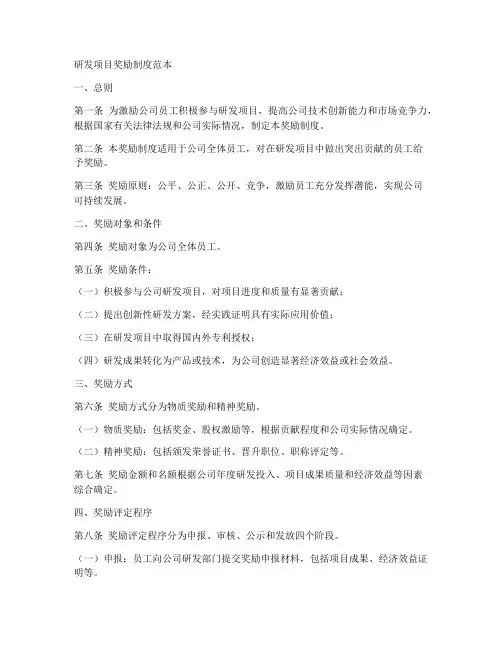 研发项目奖励制度范本

一、总则

第一条 为激励公司员工积极参与研发项目，提高公司技术创新能力和市场竞争力，根据国家有关法律法规和公司实际情况，制定本奖励制度。

第二条 本奖励制度适用于公司全体员工，对在研发项目中做出突出贡献的员工给予奖励。

第三条 奖励原则：公平、公正、公开、竞争，激励员工充分发挥潜能，实现公司可持续发展。

二、奖励对象和条件

第四条 奖励对象为公司全体员工。

第五条 奖励条件：

（一）积极参与公司研发项目，对项目进度和质量有显著贡献；

（二）提出创新性研发方案，经实践证明具有实际应用价值；

（三）在研发项目中取得国内外专利授权；

（四）研发成果转化为产品或技术，为公司创造显著经济效益或社会效益。

三、奖励方式

第六条 奖励方式分为物质奖励和精神奖励。

（一）物质奖励：包括奖金、股权激励等，根据贡献程度和公司实际情况确定。

（二）精神奖励：包括颁发荣誉证书、晋升职位、职称评定等。

第七条 奖励金额和名额根据公司年度研发投入、项目成果质量和经济效益等因素综合确定。

四、奖励评定程序

第八条 奖励评定程序分为申报、审核、公示和发放四个阶段。

（一）申报：员工向公司研发部门提交奖励申报材料，包括项目成果、经济效益证明等。